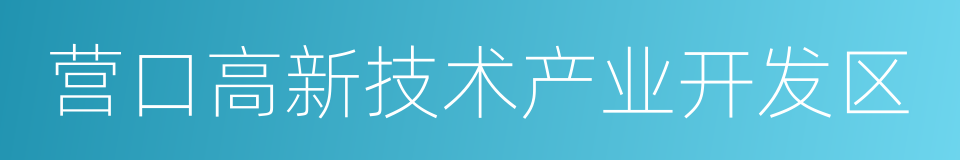 营口高新技术产业开发区